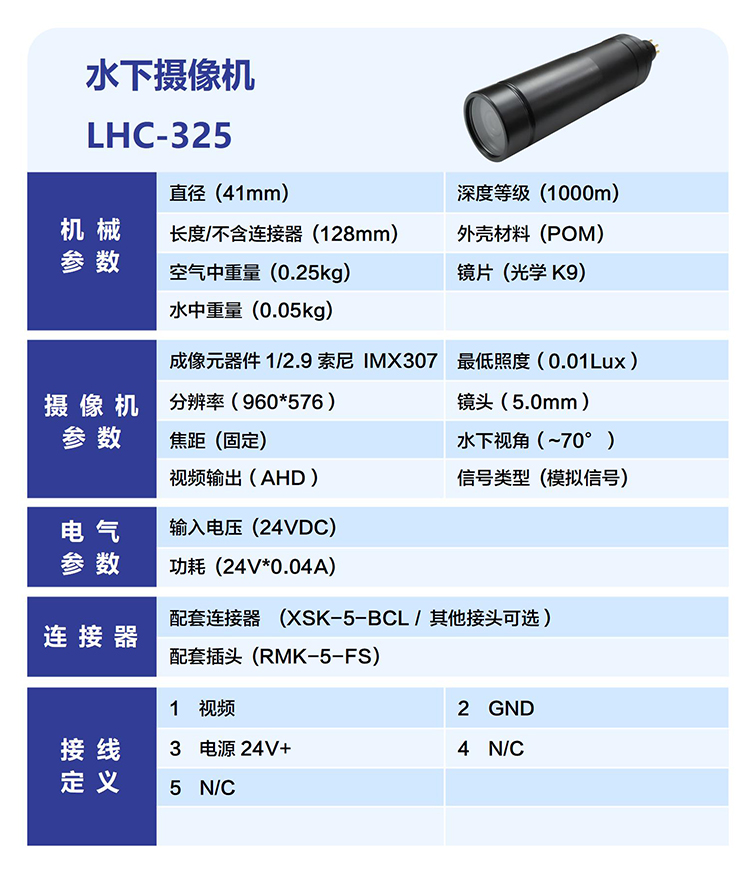 水下摄像机

LHC-325

| 机械参数 | 直径（41mm） | 深度等级（1000m） |
|---|---|---|
| | 长度/不含连接器（128mm） | 外壳材料（POM） |
| | 空气中重量（0.25kg） | 镜片（光学 K9） |
| | 水中重量（0.05kg） | |

| 摄像机参数 | 成像元器件 1/2.9 索尼 IMX307 | 最低照度（0.01Lux） |
|---|---|---|
| | 分辨率（960*576） | 镜头（5.0mm） |
| | 焦距（固定） | 水下视角（~70°） |
| | 视频输出（AHD） | 信号类型（模拟信号） |

| 电气参数 | 输入电压（24VDC） |
|---|---|
| | 功耗（24V*0.04A） |

| 连接器 | 配套连接器 （XSK-5-BCL / 其他接头可选） |
|---|---|
| | 配套插头（RMK-5-FS） |

| 接线定义 | 1 视频 | 2 GND |
|---|---|---|
| | 3 电源 24V+ | 4 N/C |
| | 5 N/C | |
| | | |